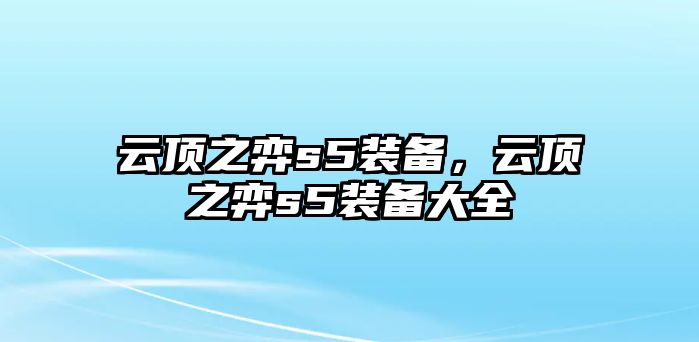 云顶之弈s5装备，云顶之弈s5装备大全